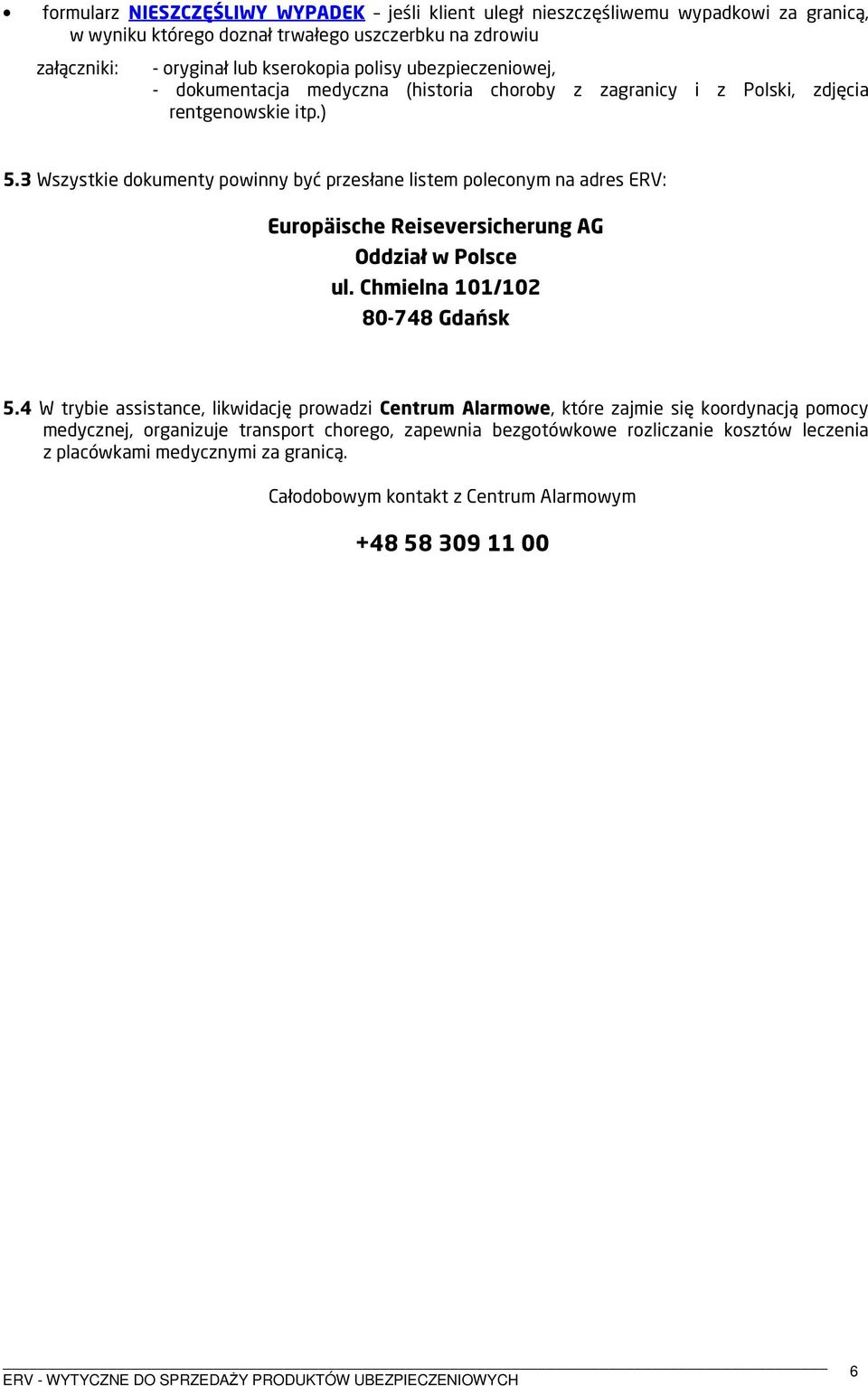 • formularz NIESZCZĘŚLIWY WYPADEK – jeśli klient uległ nieszczęśliwemu wypadkowi za granicą, w wyniku którego doznał trwałego uszczerbku na zdrowiu

załączniki: - oryginał lub kserokopia polisy ubezpieczeniowej,
- dokumentacja medyczna (historia choroby z zagranicy i z Polski, zdjęcia rentgenowskie itp.)

5.3 Wszystkie dokumenty powinny być przesłane listem poleconym na adres ERV:

Europäische Reiseversicherung AG
Oddział w Polsce
ul. Chmielna 101/102
80-748 Gdańsk

5.4 W trybie assistance, likwidację prowadzi Centrum Alarmowe, które zajmie się koordynacją pomocy medycznej, organizuje transport chorego, zapewnia bezgotówkowe rozliczanie kosztów leczenia z placówkami medycznymi za granicą.

Całodobowym kontakt z Centrum Alarmowym

+48 58 309 11 00

ERV - WYTYCZNE DO SPRZEDAŻY PRODUKTÓW UBEZPIECZENIOWYCH 6